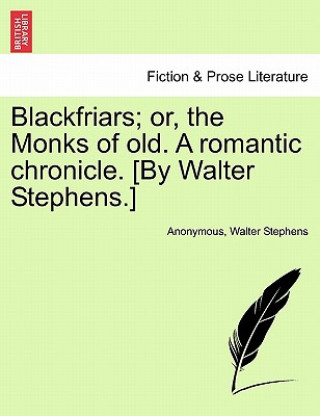 BRITISH LIBRARY

Fiction & Prose Literature

Blackfriars; or, the Monks of old. A romantic chronicle. [By Walter Stephens.]

Anonymous, Walter Stephens